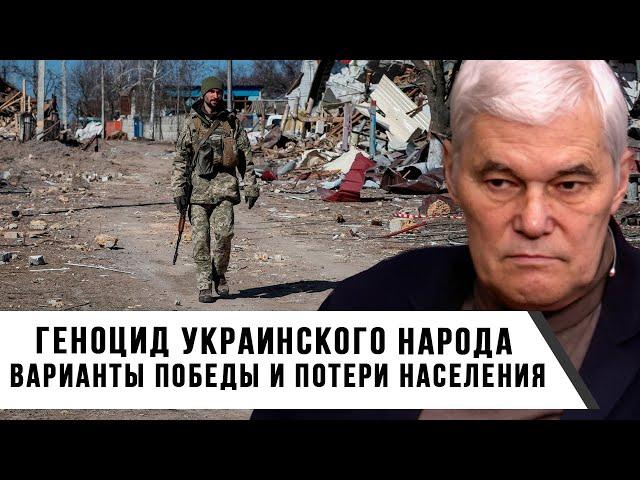 ГЕНОЦИД УКРАИНСКОГО НАРОДА
ВАРИАНТЫ ПОБЕДЫ И ПОТЕРИ НАСЕЛЕНИЯ